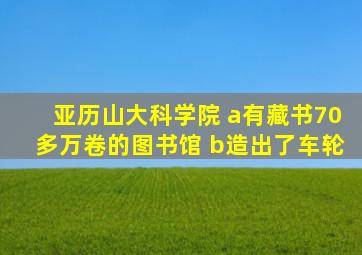 亚历山大科学院 a有藏书70多万卷的图书馆 b造出了车轮